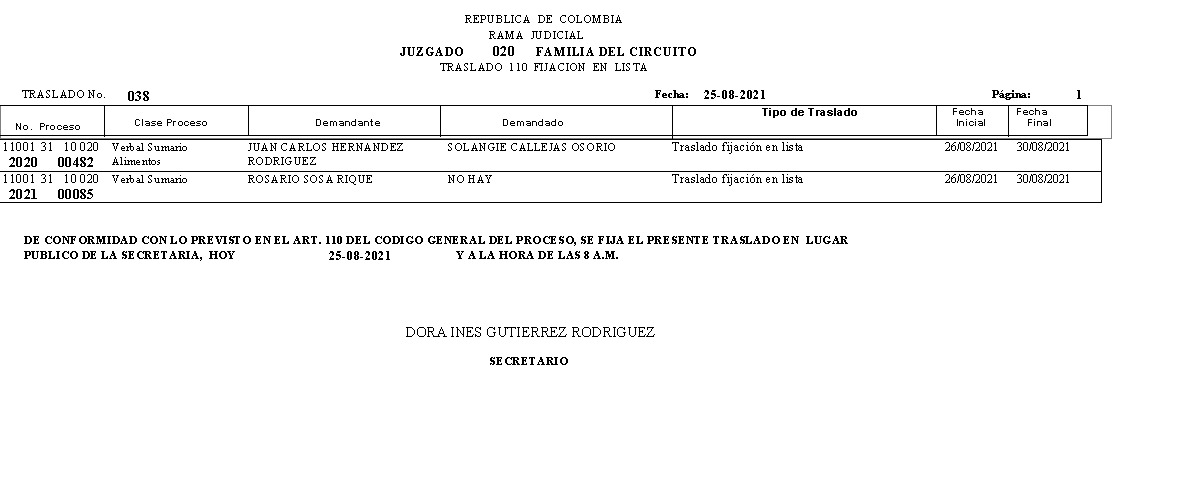 REPUBLICA DE COLOMBIA
RAMA JUDICIAL
JUZGADO 020 FAMILIA DEL CIRCUITO
TRASLADO 110 FIJACION EN LISTA

TRASLADO No. 038 Fecha: 25-08-2021 Página: 1

| No. Proceso | Clase Proceso | Demandante | Demandado | Tipo de Traslado | Fecha Inicial | Fecha Final |
|---|---|---|---|---|---|---|
| 11001 31 10 020 2020 00482 | Verbal Sumario Alimentos | JUAN CARLOS HERNANDEZ RODRIGUEZ | SOLANGIE CALLEJAS OSORIO | Traslado fijación en lista | 26/08/2021 | 30/08/2021 |
| 11001 31 10 020 2021 00085 | Verbal Sumario | ROSARIO SOSA RIQUE | NO HAY | Traslado fijación en lista | 26/08/2021 | 30/08/2021 |

DE CONFORMIDAD CON LO PREVISTO EN EL ART. 110 DEL CODIGO GENERAL DEL PROCESO, SE FIJA EL PRESENTE TRASLADO EN LUGAR PUBLICO DE LA SECRETARIA, HOY 25-08-2021 Y A LA HORA DE LAS 8 A.M.

DORA INES GUTIERREZ RODRIGUEZ

SECRETARIO